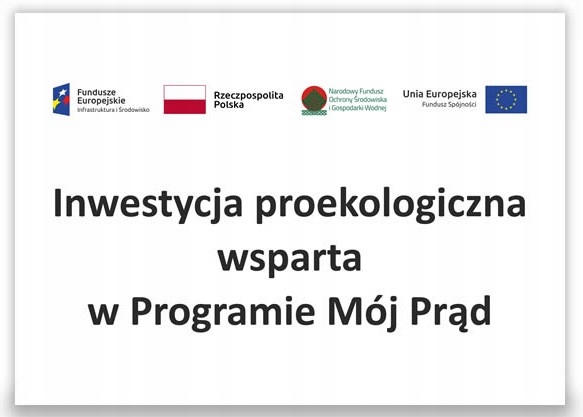 Fundusze Europejskie
Infrastruktura i Środowisko

Rzeczpospolita Polska

Narodowy Fundusz Ochrony Środowiska i Gospodarki Wodnej

Unia Europejska
Fundusz Spójności

Inwestycja proekologiczna wsparta w Programie Mój Prąd